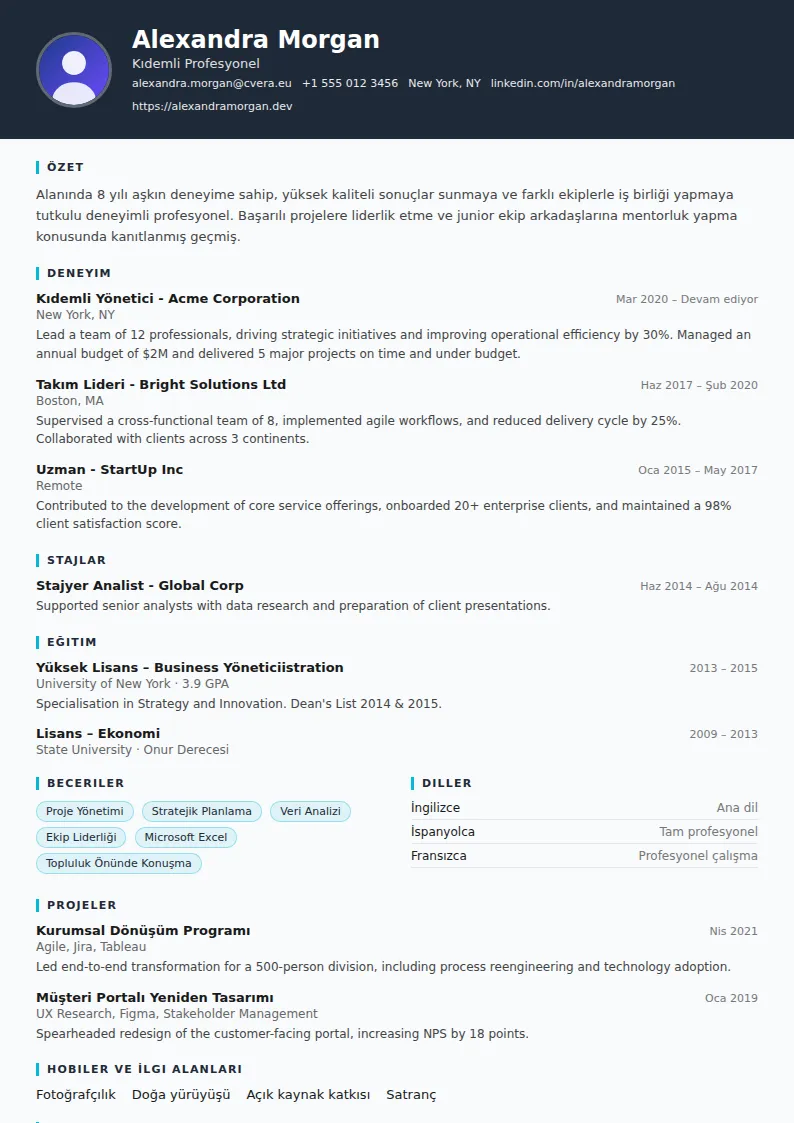 Alexandra Morgan
Kıdemli Profesyonel
alexandra.morgan@cvera.eu +1 555 012 3456 New York, NY linkedin.com/in/alexandramorgan
https://alexandramorgan.dev

ÖZET

Alanında 8 yılı aşkın deneyime sahip, yüksek kaliteli sonuçlar sunmaya ve farklı ekiplerle iş birliği yapmaya tutkulu deneyimli profesyonel. Başarılı projelere liderlik etme ve junior ekip arkadaşlarına mentorluk yapma konusunda kanıtlanmış geçmiş.

DENEYIM

Kıdemli Yönetici - Acme Corporation
Mar 2020 – Devam ediyor
New York, NY
Lead a team of 12 professionals, driving strategic initiatives and improving operational efficiency by 30%. Managed an annual budget of $2M and delivered 5 major projects on time and under budget.

Takım Lideri - Bright Solutions Ltd
Haz 2017 – Şub 2020
Boston, MA
Supervised a cross-functional team of 8, implemented agile workflows, and reduced delivery cycle by 25%. Collaborated with clients across 3 continents.

Uzman - StartUp Inc
Oca 2015 – May 2017
Remote
Contributed to the development of core service offerings, onboarded 20+ enterprise clients, and maintained a 98% client satisfaction score.

STAJLAR

Stajyer Analist - Global Corp
Haz 2014 – Ağu 2014
Supported senior analysts with data research and preparation of client presentations.

EĞITIM

Yüksek Lisans – Business Yöneticiistration
2013 – 2015
University of New York · 3.9 GPA
Specialisation in Strategy and Innovation. Dean's List 2014 & 2015.

Lisans – Ekonomi
2009 – 2013
State University · Onur Derecesi

BECERILER

Proje Yönetimi
Stratejik Planlama
Veri Analizi
Ekip Liderliği
Microsoft Excel
Topluluk Önünde Konuşma

DILLER

İngilizce Ana dil
İspanyolca Tam profesyonel
Fransızca Profesyonel çalışma

PROJELER

Kurumsal Dönüşüm Programı
Nis 2021
Agile, Jira, Tableau
Led end-to-end transformation for a 500-person division, including process reengineering and technology adoption.

Müşteri Portalı Yeniden Tasarımı
Oca 2019
UX Research, Figma, Stakeholder Management
Spearheaded redesign of the customer-facing portal, increasing NPS by 18 points.

HOBILER VE İLGI ALANLARI

Fotoğrafçılık Doğa yürüyüşü Açık kaynak katkısı Satranç